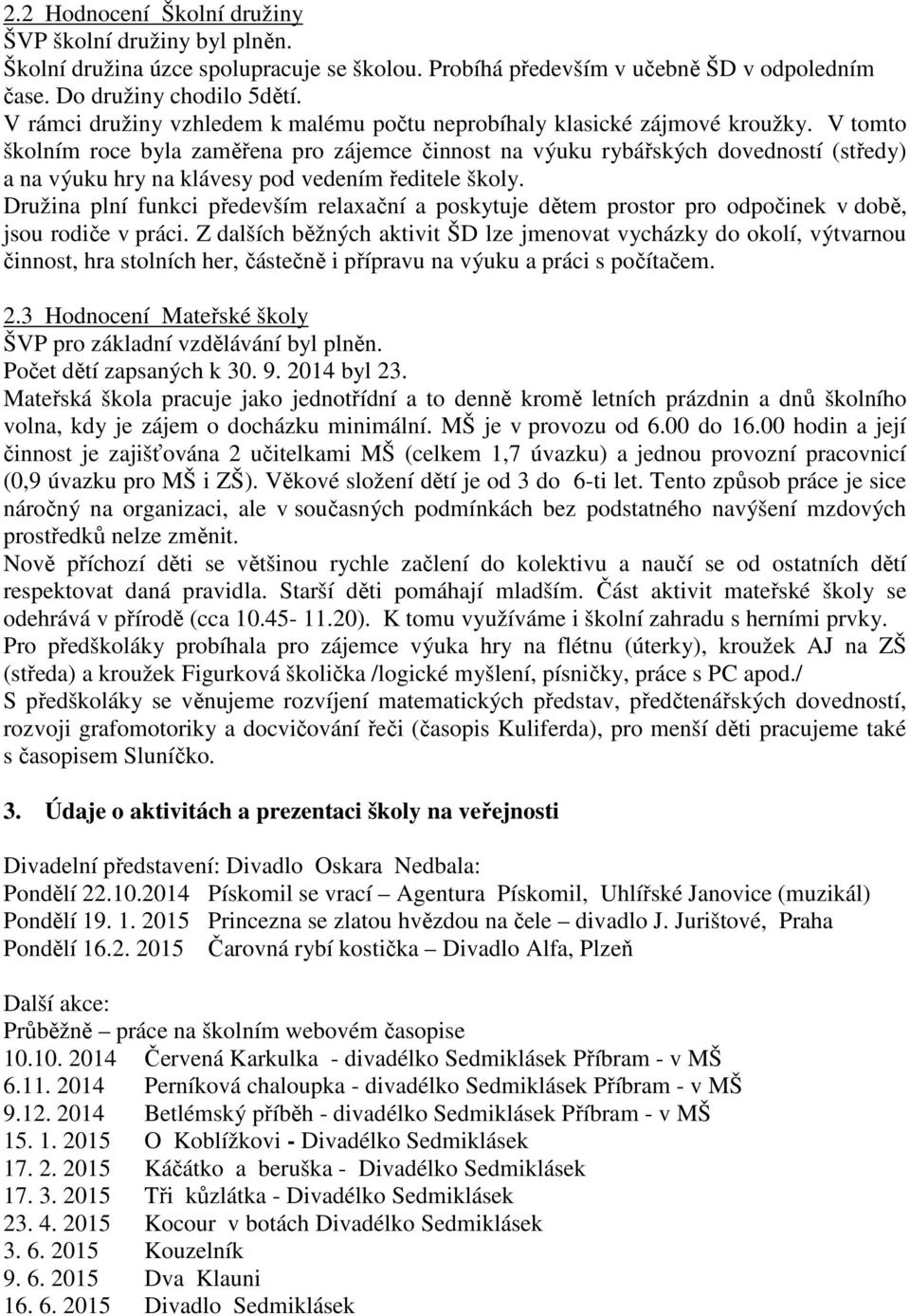 2.2 Hodnocení Školní družiny
ŠVP školní družiny byl plněn.
Školní družina úzce spolupracuje se školou. Probíhá především v učebně ŠD v odpoledním čase. Do družiny chodilo 5dětí.
V rámci družiny vzhledem k malému počtu neprobíhaly klasické zájmové kroužky. V tomto školním roce byla zaměřena pro zájemce činnost na výuku rybářských dovedností (středy) a na výuku hry na klávesy pod vedením ředitele školy.
Družina plní funkci především relaxační a poskytuje dětem prostor pro odpočinek v době, jsou rodiče v práci. Z dalších běžných aktivit ŠD lze jmenovat vycházky do okolí, výtvarnou činnost, hra stolních her, částečně i přípravu na výuku a práci s počítačem.

2.3 Hodnocení Mateřské školy
ŠVP pro základní vzdělávání byl plněn.
Počet dětí zapsaných k 30. 9. 2014 byl 23.
Mateřská škola pracuje jako jednotřídní a to denně kromě letních prázdnin a dnů školního volna, kdy je zájem o docházku minimální. MŠ je v provozu od 6.00 do 16.00 hodin a její činnost je zajišťována 2 učitelkami MŠ (celkem 1,7 úvazku) a jednou provozní pracovnicí (0,9 úvazku pro MŠ i ZŠ). Věkové složení dětí je od 3 do 6-ti let. Tento způsob práce je sice náročný na organizaci, ale v současných podmínkách bez podstatného navýšení mzdových prostředků nelze změnit.
Nově příchozí děti se většinou rychle začlení do kolektivu a naučí se od ostatních dětí respektovat daná pravidla. Starší děti pomáhají mladším. Část aktivit mateřské školy se odehrává v přírodě (cca 10.45- 11.20). K tomu využíváme i školní zahradu s herními prvky.
Pro předškoláky probíhala pro zájemce výuka hry na flétnu (úterky), kroužek AJ na ZŠ (středa) a kroužek Figurková školička /logické myšlení, písničky, práce s PC apod./
S předškoláky se věnujeme rozvíjení matematických představ, předčtenářských dovedností, rozvoji grafomotoriky a docvičování řeči (časopis Kuliferda), pro menší děti pracujeme také s časopisem Sluníčko.

3. Údaje o aktivitách a prezentaci školy na veřejnosti

Divadelní představení: Divadlo Oskara Nedbala:
Pondělí 22.10.2014 Pískomil se vrací – Agentura Pískomil, Uhlířské Janovice (muzikál)
Pondělí 19. 1. 2015 Princezna se zlatou hvězdou na čele – divadlo J. Jurištové, Praha
Pondělí 16.2. 2015 Čarovná rybí kostička – Divadlo Alfa, Plzeň

Další akce:
Průběžně – práce na školním webovém časopise
10.10. 2014 Červená Karkulka - divadélko Sedmiklásek Příbram - v MŠ
6.11. 2014 Perníková chaloupka - divadélko Sedmiklásek Příbram - v MŠ
9.12. 2014 Betlémský příběh - divadélko Sedmiklásek Příbram - v MŠ
15. 1. 2015 O Koblížkovi - Divadélko Sedmiklásek
17. 2. 2015 Káčátko a beruška - Divadélko Sedmiklásek
17. 3. 2015 Tři kůzlátka - Divadélko Sedmiklásek
23. 4. 2015 Kocour v botách Divadélko Sedmiklásek
3. 6. 2015 Kouzelník
9. 6. 2015 Dva Klauni
16. 6. 2015 Divadlo Sedmiklásek